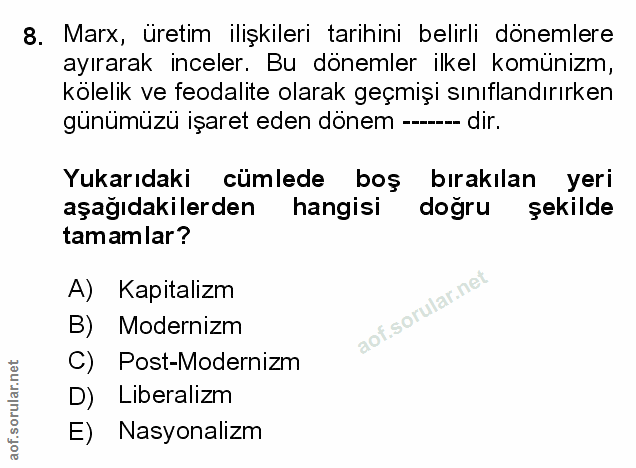 8. Marx, üretim ilişkileri tarihini belirli dönemlere ayırarak inceler. Bu dönemler ilkel komünizm, kölelik ve feodalite olarak geçmişi sınıflandırırken günümüzü işaret eden dönem ------- dir.

Yukarıdaki cümlede boş bırakılan yeri aşağıdakilerden hangisi doğru şekilde tamamlar?

A) Kapitalizm
B) Modernizm
C) Post-Modernizm
D) Liberalizm
E) Nasyonalizm

aof.sorular.net